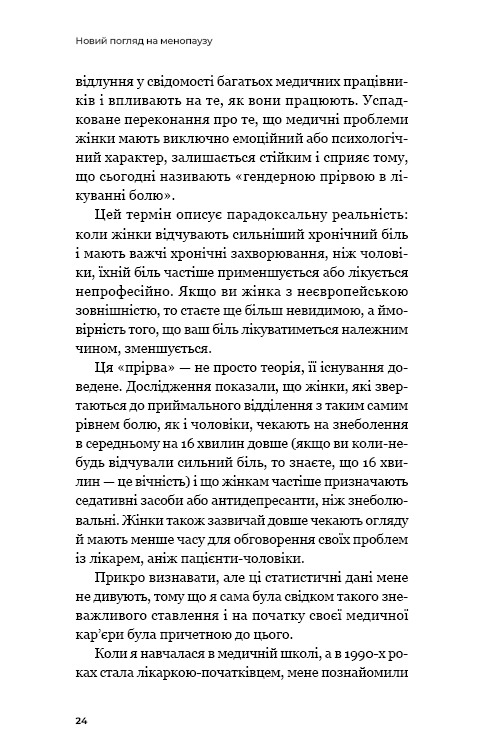 Новий погляд на менопаузу

відлуння у свідомості багатьох медичних працівників і впливають на те, як вони працюють. Успадковане переконання про те, що медичні проблеми жінки мають виключно емоційний або психологічний характер, залишається стійким і сприяє тому, що сьогодні називають «гендерною прірвою в лікуванні болю».

Цей термін описує парадоксальну реальність: коли жінки відчувають сильніший хронічний біль і мають важчі хронічні захворювання, ніж чоловіки, їхній біль частіше применшується або лікується непрофесійно. Якщо ви жінка з неєвропейською зовнішністю, то стаєте ще більш невидимою, а ймовірність того, що ваш біль лікуватиметься належним чином, зменшується.

Ця «прірва» — не просто теорія, її існування доведене. Дослідження показали, що жінки, які звертаються до приймального відділення з таким самим рівнем болю, як і чоловіки, чекають на знеболення в середньому на 16 хвилин довше (якщо ви коли-небудь відчували сильний біль, то знаєте, що 16 хвилин — це вічність) і що жінкам частіше призначають седативні засоби або антидепресанти, ніж знеболювальні. Жінки також зазвичай довше чекають огляду й мають менше часу для обговорення своїх проблем із лікарем, аніж пацієнти-чоловіки.

Прикро визнавати, але ці статистичні дані мене не дивують, тому що я сама була свідком такого зневажливого ставлення і на початку своєї медичної кар'єри була причетною до цього.

Коли я навчалася в медичній школі, а в 1990-х роках стала лікаркою-початківцем, мене познайомили

24